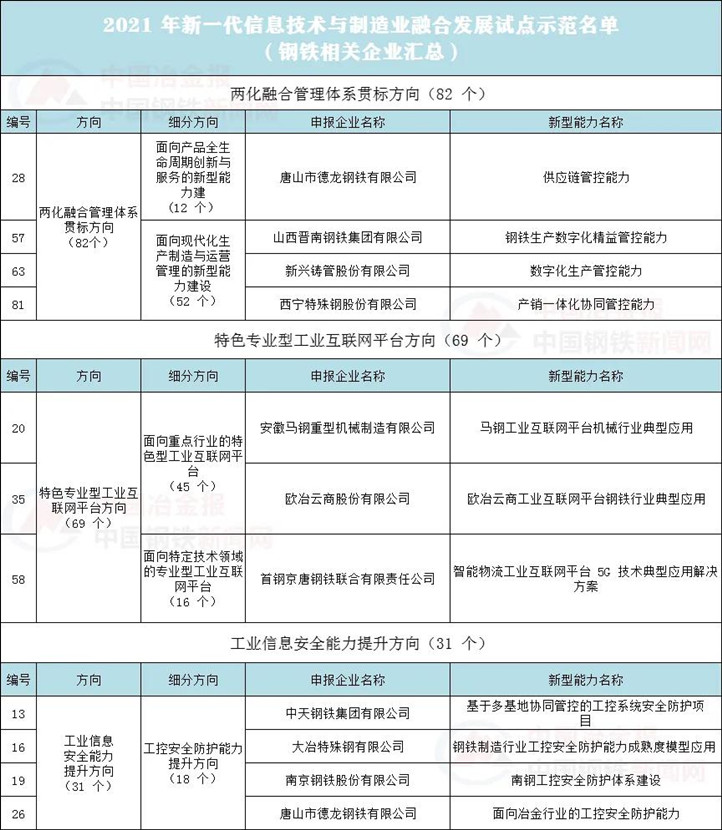 2021年新一代信息技术与制造业融合发展试点示范名单
（钢铁相关企业汇总）

两化融合管理体系贯标方向（82个）

| 编号 | 方向 | 细分方向 | 申报企业名称 | 新型能力名称 |
|---|---|---|---|---|
| 28 | 两化融合管理体系贯标方向（82个） | 面向产品全生命周期创新与服务的新型能力建（12个） | 唐山市德龙钢铁有限公司 | 供应链管控能力 |
| 57 | | 面向现代化生产制造与运营管理的新型能力建设（52个） | 山西晋南钢铁集团有限公司 | 钢铁生产数字化精益管控能力 |
| 63 | | | 新兴铸管股份有限公司 | 数字化生产管控能力 |
| 81 | | | 西宁特殊钢股份有限公司 | 产销一体化协同管控能力 |

特色专业型工业互联网平台方向（69个）

| 编号 | 方向 | 细分方向 | 申报企业名称 | 新型能力名称 |
|---|---|---|---|---|
| 20 | 特色专业型工业互联网平台方向（69个） | 面向重点行业的特色型工业互联网平台（45个） | 安徽马钢重型机械制造有限公司 | 马钢工业互联网平台机械行业典型应用 |
| 35 | | | 欧冶云商股份有限公司 | 欧冶云商工业互联网平台钢铁行业典型应用 |
| 58 | | 面向特定技术领域的专业型工业互联网平台（16个） | 首钢京唐钢铁联合有限责任公司 | 智能物流工业互联网平台5G技术典型应用解决方案 |

工业信息安全能力提升方向（31个）

| 编号 | 方向 | 细分方向 | 申报企业名称 | 新型能力名称 |
|---|---|---|---|---|
| 13 | 工业信息安全能力提升方向（31个） | 工控安全防护能力提升方向（18个） | 中天钢铁集团有限公司 | 基于多基地协同管控的工控系统安全防护项目 |
| 16 | | | 大冶特殊钢有限公司 | 钢铁制造行业工控安全防护能力成熟度模型应用 |
| 19 | | | 南京钢铁股份有限公司 | 南钢工控安全防护体系建设 |
| 26 | | | 唐山市德龙钢铁有限公司 | 面向冶金行业的工控安全防护能力 |

中国冶金报
中国钢铁新闻网